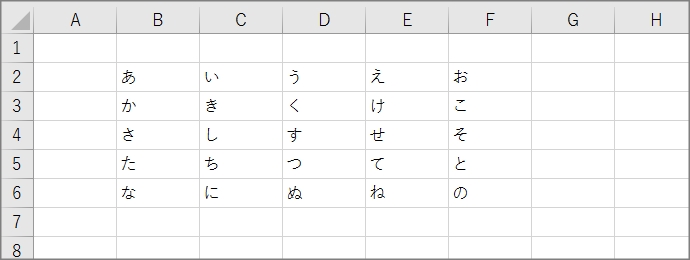 |   | A | B | C | D | E | F | G | H |
|---|---|---|---|---|---|---|---|---|
| 1 |   |   |   |   |   |   |   |   |
| 2 |   | あ | い | う | え | お |   |   |
| 3 |   | か | き | く | け | こ |   |   |
| 4 |   | さ | し | す | せ | そ |   |   |
| 5 |   | た | ち | つ | て | と |   |   |
| 6 |   | な | に | ぬ | ね | の |   |   |
| 7 |   |   |   |   |   |   |   |   |
| 8 |   |   |   |   |   |   |   |   |